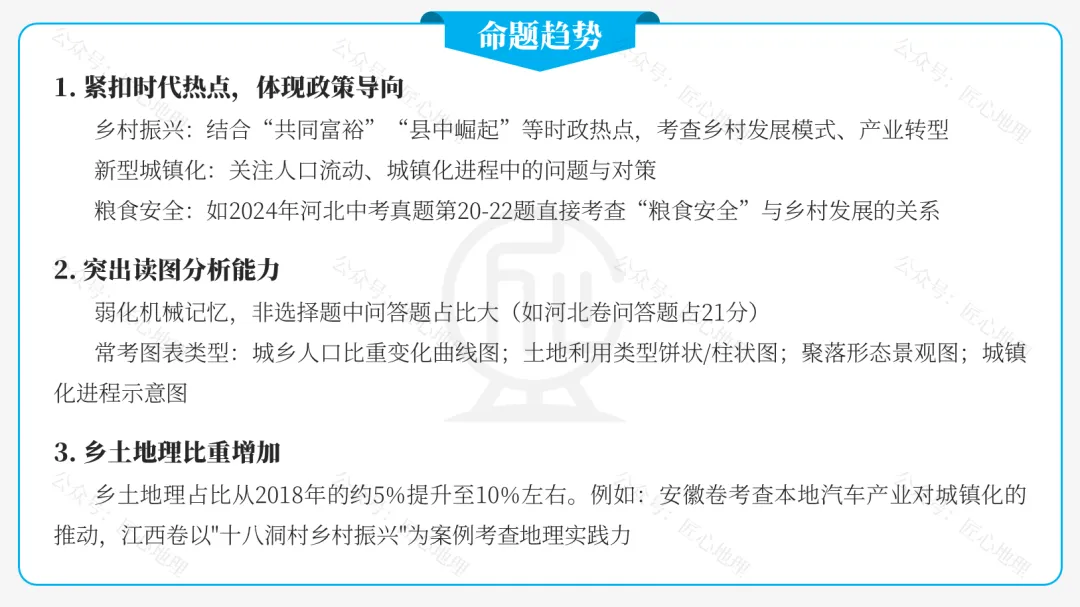 命题趋势

1. 紧扣时代热点，体现政策导向

乡村振兴：结合“共同富裕”“县中崛起”等时政热点，考查乡村发展模式、产业转型

新型城镇化：关注人口流动、城镇化进程中的问题与对策

粮食安全：如2024年河北中考真题第20-22题直接考查“粮食安全”与乡村发展的关系

2. 突出读图分析能力

弱化机械记忆，非选择题中问答题占比大（如河北卷问答题占21分）

常考图表类型：城乡人口比重变化曲线图；土地利用类型饼状/柱状图；聚落形态景观图；城镇化进程示意图

3. 乡土地理比重增加

乡土地理占比从2018年的约5%提升至10%左右。例如：安徽卷考查本地汽车产业对城镇化的推动，江西卷以"十八洞村乡村振兴"为案例考查地理实践力

公众号：匠心地理